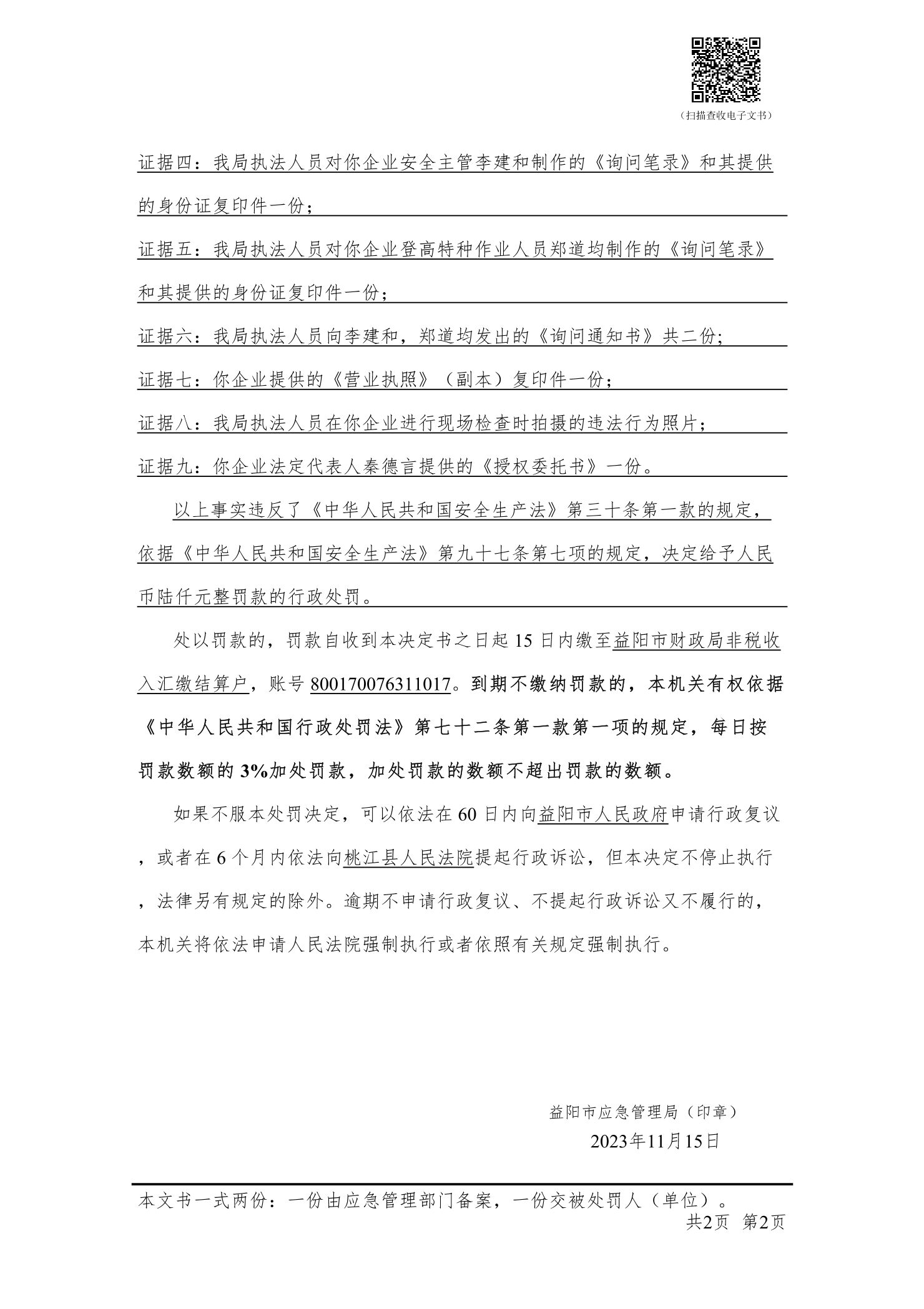 （扫描查收电子文书）

证据四：我局执法人员对你企业安全主管李建和制作的《询问笔录》和其提供的身份证复印件一份；

证据五：我局执法人员对你企业登高特种作业人员郑道均制作的《询问笔录》和其提供的身份证复印件一份；

证据六：我局执法人员向李建和，郑道均发出的《询问通知书》共二份;

证据七：你企业提供的《营业执照》（副本）复印件一份；

证据八：我局执法人员在你企业进行现场检查时拍摄的违法行为照片；

证据九：你企业法定代表人秦德言提供的《授权委托书》一份。

以上事实违反了《中华人民共和国安全生产法》第三十条第一款的规定，依据《中华人民共和国安全生产法》第九十七条第七项的规定，决定给予人民币陆仟元整罚款的行政处罚。

处以罚款的，罚款自收到本决定书之日起 15 日内缴至益阳市财政局非税收入汇缴结算户，账号 800170076311017。到期不缴纳罚款的，本机关有权依据《中华人民共和国行政处罚法》第七十二条第一款第一项的规定，每日按罚款数额的 3%加处罚款，加处罚款的数额不超出罚款的数额。

如果不服本处罚决定，可以依法在 60 日内向益阳市人民政府申请行政复议，或者在 6 个月内依法向桃江县人民法院提起行政诉讼，但本决定不停止执行，法律另有规定的除外。逾期不申请行政复议、不提起行政诉讼又不履行的，本机关将依法申请人民法院强制执行或者依照有关规定强制执行。

益阳市应急管理局（印章）
2023年11月15日

本文书一式两份：一份由应急管理部门备案，一份交被处罚人（单位）。
共2页 第2页